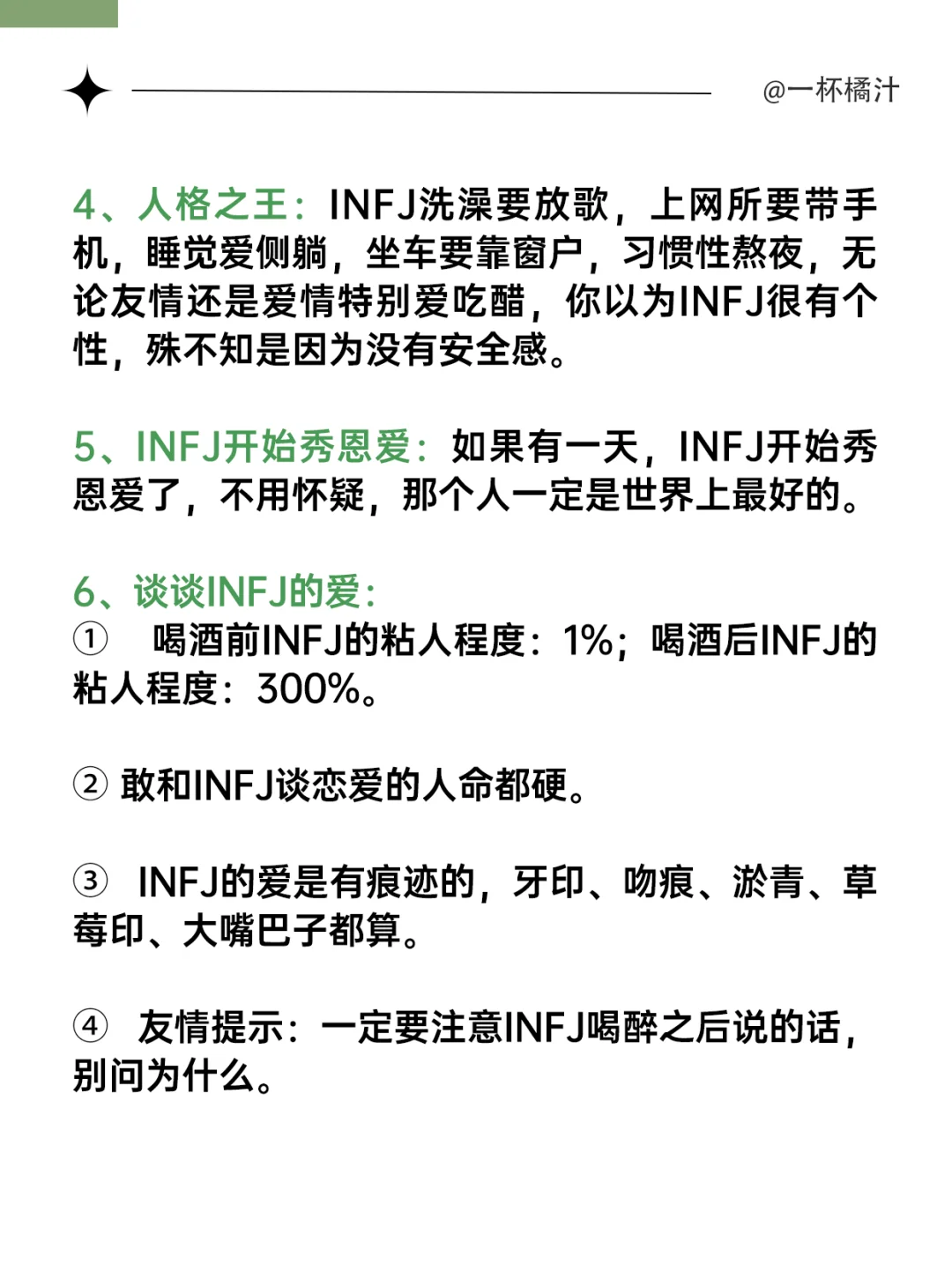 @一杯橘汁

4、人格之王：INFJ洗澡要放歌，上网所要带手机，睡觉爱侧躺，坐车要靠窗户，习惯性熬夜，无论友情还是爱情特别爱吃醋，你以为INFJ很有个性，殊不知是因为没有安全感。

5、INFJ开始秀恩爱：如果有一天，INFJ开始秀恩爱了，不用怀疑，那个人一定是世界上最好的。

6、谈谈INFJ的爱：
① 喝酒前INFJ的粘人程度：1%；喝酒后INFJ的粘人程度：300%。

② 敢和INFJ谈恋爱的人命都硬。

③ INFJ的爱是有痕迹的，牙印、吻痕、淤青、草莓印、大嘴巴子都算。

④ 友情提示：一定要注意INFJ喝醉之后说的话，别问为什么。